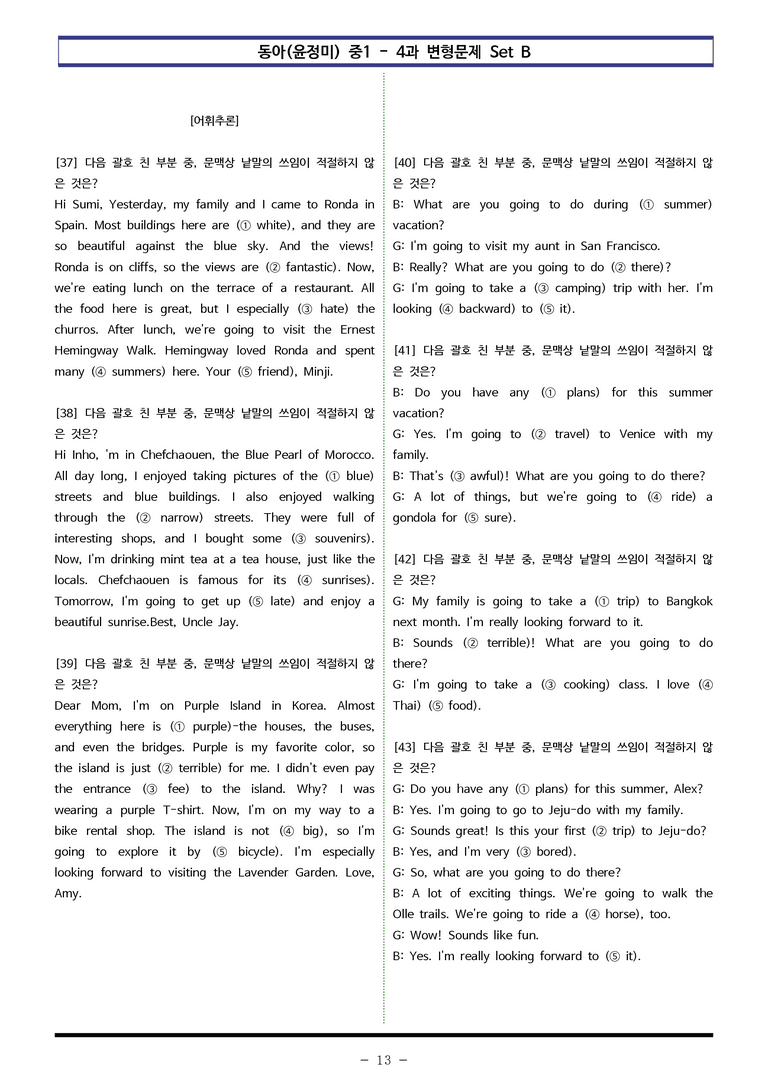 동아(윤정미) 중1 - 4과 변형문제 Set B

[어휘추론]

[37] 다음 괄호 친 부분 중, 문맥상 낱말의 쓰임이 적절하지 않은 것은?
Hi Sumi, Yesterday, my family and I came to Ronda in Spain. Most buildings here are (① white), and they are so beautiful against the blue sky. And the views! Ronda is on cliffs, so the views are (② fantastic). Now, we're eating lunch on the terrace of a restaurant. All the food here is great, but I especially (③ hate) the churros. After lunch, we're going to visit the Ernest Hemingway Walk. Hemingway loved Ronda and spent many (④ summers) here. Your (⑤ friend), Minji.

[38] 다음 괄호 친 부분 중, 문맥상 낱말의 쓰임이 적절하지 않은 것은?
Hi Inho, 'm in Chefchaouen, the Blue Pearl of Morocco. All day long, I enjoyed taking pictures of the (① blue) streets and blue buildings. I also enjoyed walking through the (② narrow) streets. They were full of interesting shops, and I bought some (③ souvenirs). Now, I'm drinking mint tea at a tea house, just like the locals. Chefchaouen is famous for its (④ sunrises). Tomorrow, I'm going to get up (⑤ late) and enjoy a beautiful sunrise.Best, Uncle Jay.

[39] 다음 괄호 친 부분 중, 문맥상 낱말의 쓰임이 적절하지 않은 것은?
Dear Mom, I'm on Purple Island in Korea. Almost everything here is (① purple)-the houses, the buses, and even the bridges. Purple is my favorite color, so the island is just (② terrible) for me. I didn't even pay the entrance (③ fee) to the island. Why? I was wearing a purple T-shirt. Now, I'm on my way to a bike rental shop. The island is not (④ big), so I'm going to explore it by (⑤ bicycle). I'm especially looking forward to visiting the Lavender Garden. Love, Amy.

[40] 다음 괄호 친 부분 중, 문맥상 낱말의 쓰임이 적절하지 않은 것은?
B: What are you going to do during (① summer) vacation?
G: I'm going to visit my aunt in San Francisco.
B: Really? What are you going to do (② there)?
G: I'm going to take a (③ camping) trip with her. I'm looking (④ backward) to (⑤ it).

[41] 다음 괄호 친 부분 중, 문맥상 낱말의 쓰임이 적절하지 않은 것은?
B: Do you have any (① plans) for this summer vacation?
G: Yes. I'm going to (② travel) to Venice with my family.
B: That's (③ awful)! What are you going to do there?
G: A lot of things, but we're going to (④ ride) a gondola for (⑤ sure).

[42] 다음 괄호 친 부분 중, 문맥상 낱말의 쓰임이 적절하지 않은 것은?
G: My family is going to take a (① trip) to Bangkok next month. I'm really looking forward to it.
B: Sounds (② terrible)! What are you going to do there?
G: I'm going to take a (③ cooking) class. I love (④ Thai) (⑤ food).

[43] 다음 괄호 친 부분 중, 문맥상 낱말의 쓰임이 적절하지 않은 것은?
G: Do you have any (① plans) for this summer, Alex?
B: Yes. I'm going to go to Jeju-do with my family.
G: Sounds great! Is this your first (② trip) to Jeju-do?
B: Yes, and I'm very (③ bored).
G: So, what are you going to do there?
B: A lot of exciting things. We're going to walk the Olle trails. We're going to ride a (④ horse), too.
G: Wow! Sounds like fun.
B: Yes. I'm really looking forward to (⑤ it).

- 13 -